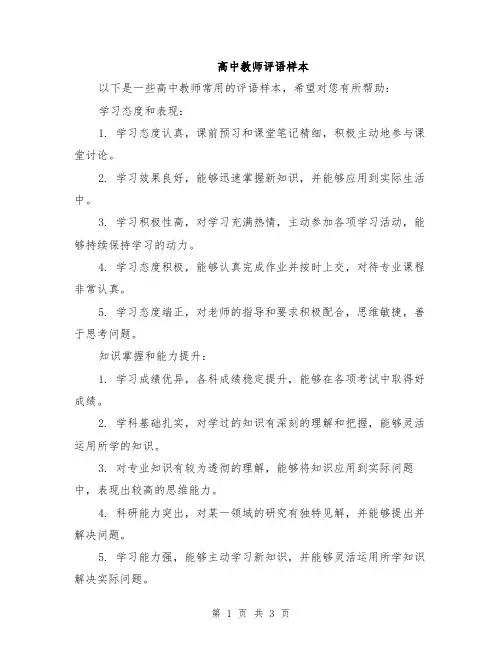 高中教师评语样本

以下是一些高中教师常用的评语样本，希望对您有所帮助：

学习态度和表现：

1. 学习态度认真，课前预习和课堂笔记精细，积极主动地参与课堂讨论。

2. 学习效果良好，能够迅速掌握新知识，并能够应用到实际生活中。

3. 学习积极性高，对学习充满热情，主动参加各项学习活动，能够持续保持学习的动力。

4. 学习态度积极，能够认真完成作业并按时上交，对待专业课程非常认真。

5. 学习态度端正，对老师的指导和要求积极配合，思维敏捷，善于思考问题。

知识掌握和能力提升：

1. 学习成绩优异，各科成绩稳定提升，能够在各项考试中取得好成绩。

2. 学科基础扎实，对学过的知识有深刻的理解和把握，能够灵活运用所学的知识。

3. 对专业知识有较为透彻的理解，能够将知识应用到实际问题中，表现出较高的思维能力。

4. 科研能力突出，对某一领域的研究有独特见解，并能够提出并解决问题。

5. 学习能力强，能够主动学习新知识，并能够灵活运用所学知识解决实际问题。

第 1 页 共 3 页